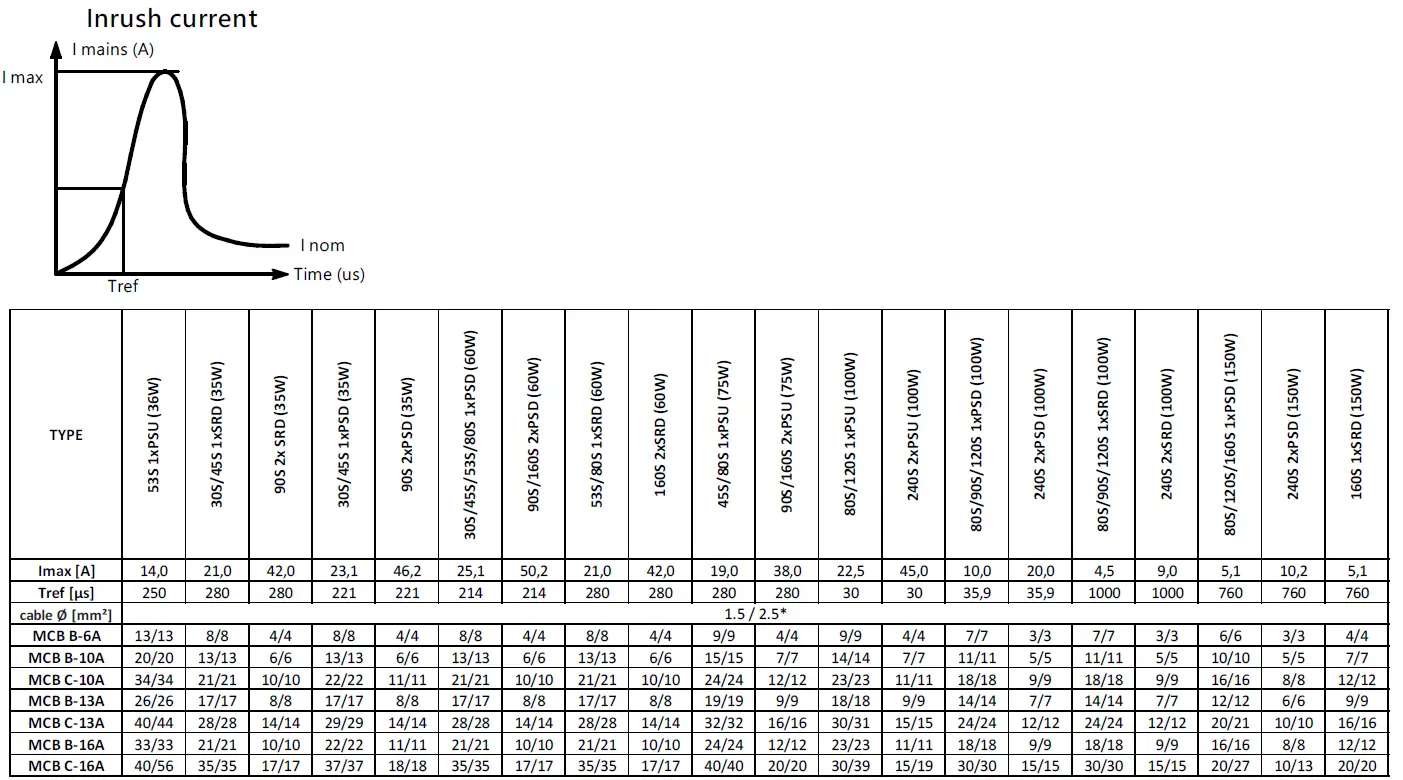 Inrush current

I mains (A)

I max

I nom

Time (us)

Tref

| TYPE | 53S 1xPSU (36W) | 30S/45S 1xSRD (35W) | 90S 2x SRD (35W) | 30S/45S 1xPSD (35W) | 90S 2xPSD (35W) | 30S/45S/53S/80S 1xPSD (60W) | 90S/160S 2xPSD (60W) | 53S/80S 1xSRD (60W) | 160S 2xSRD (60W) | 45S/80S 1xPSU (75W) | 90S/160S 2xPSU (75W) | 80S/120S 1xPSU (100W) | 240S 2xPSU (100W) | 80S/90S/120S 1xPSD (100W) | 240S 2xPSD (100W) | 80S/90S/120S 1xSRD (100W) | 240S 2xSRD (100W) | 80S/120S/160S 1xPSD (150W) | 240S 2xPSD (150W) | 160S 1xSRD (150W) |
|---|---|---|---|---|---|---|---|---|---|---|---|---|---|---|---|---|---|---|---|---|
| Imax [A] | 14,0 | 21,0 | 42,0 | 23,1 | 46,2 | 25,1 | 50,2 | 21,0 | 42,0 | 19,0 | 38,0 | 22,5 | 45,0 | 10,0 | 20,0 | 4,5 | 9,0 | 5,1 | 10,2 | 5,1 |
| Tref [µs] | 250 | 280 | 280 | 221 | 221 | 214 | 214 | 280 | 280 | 280 | 280 | 30 | 30 | 35,9 | 35,9 | 1000 | 1000 | 760 | 760 | 760 |
| cable Ø [mm²] | 1.5 / 2.5* | | | | | | | | | | | | | | | | | | | |
| MCB B-6A | 13/13 | 8/8 | 4/4 | 8/8 | 4/4 | 8/8 | 4/4 | 8/8 | 4/4 | 9/9 | 4/4 | 9/9 | 4/4 | 7/7 | 3/3 | 7/7 | 3/3 | 6/6 | 3/3 | 4/4 |
| MCB B-10A | 20/20 | 13/13 | 6/6 | 13/13 | 6/6 | 13/13 | 6/6 | 13/13 | 6/6 | 15/15 | 7/7 | 14/14 | 7/7 | 11/11 | 5/5 | 11/11 | 5/5 | 10/10 | 5/5 | 7/7 |
| MCB C-10A | 34/34 | 21/21 | 10/10 | 22/22 | 11/11 | 21/21 | 10/10 | 21/21 | 10/10 | 24/24 | 12/12 | 23/23 | 11/11 | 18/18 | 9/9 | 18/18 | 9/9 | 16/16 | 8/8 | 12/12 |
| MCB B-13A | 26/26 | 17/17 | 8/8 | 17/17 | 8/8 | 17/17 | 8/8 | 17/17 | 8/8 | 19/19 | 9/9 | 18/18 | 9/9 | 14/14 | 7/7 | 14/14 | 7/7 | 12/12 | 6/6 | 9/9 |
| MCB C-13A | 40/44 | 28/28 | 14/14 | 29/29 | 14/14 | 28/28 | 14/14 | 28/28 | 14/14 | 32/32 | 16/16 | 30/31 | 15/15 | 24/24 | 12/12 | 24/24 | 12/12 | 20/21 | 10/10 | 16/16 |
| MCB B-16A | 33/33 | 21/21 | 10/10 | 22/22 | 11/11 | 21/21 | 10/10 | 21/21 | 10/10 | 24/24 | 12/12 | 23/23 | 11/11 | 18/18 | 9/9 | 18/18 | 9/9 | 16/16 | 8/8 | 12/12 |
| MCB C-16A | 40/56 | 35/35 | 17/17 | 37/37 | 18/18 | 35/35 | 17/17 | 35/35 | 17/17 | 40/40 | 20/20 | 30/39 | 15/19 | 30/30 | 15/15 | 30/30 | 15/15 | 20/27 | 10/13 | 20/20 |